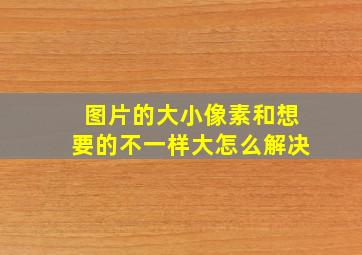 图片的大小像素和想要的不一样大怎么解决